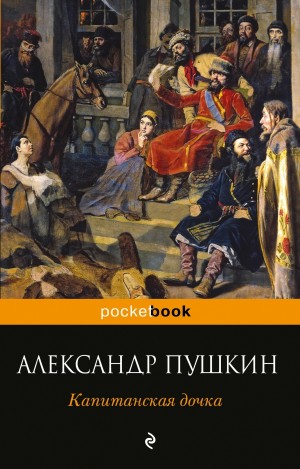 pocketbook

АЛЕКСАНДР ПУШКИН

Капитанская дочка